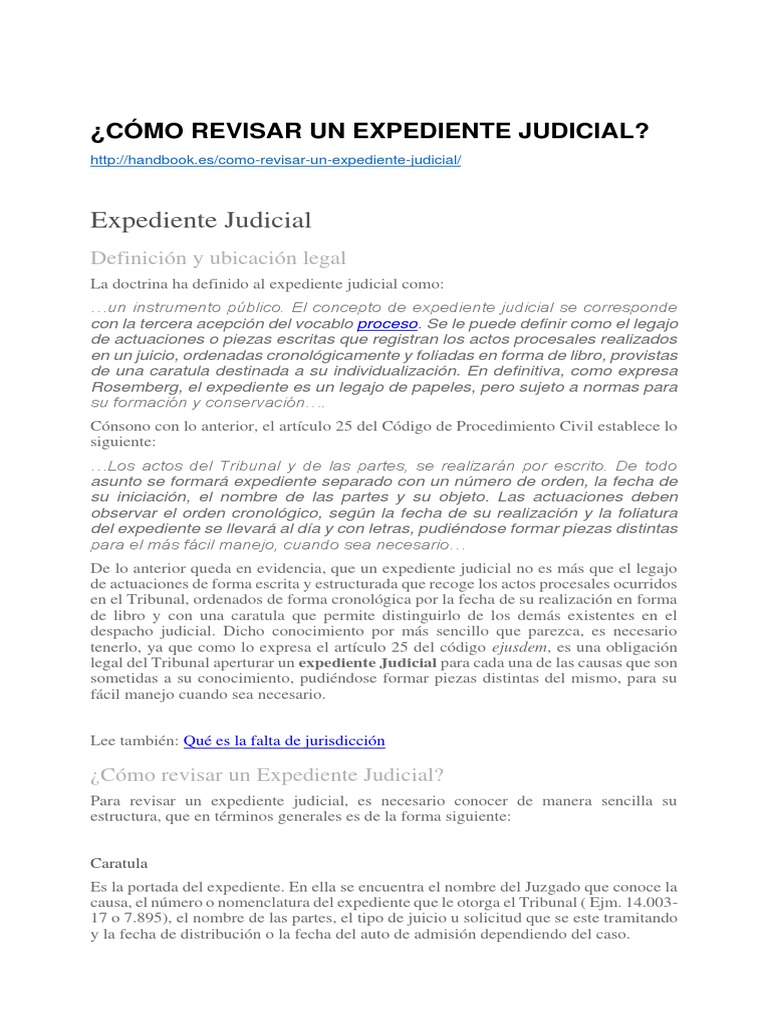 ¿CÓMO REVISAR UN EXPEDIENTE JUDICIAL?

http://handbook.es/como-revisar-un-expediente-judicial/

Expediente Judicial

Definición y ubicación legal

La doctrina ha definido al expediente judicial como:

…un instrumento público. El concepto de expediente judicial se corresponde con la tercera acepción del vocablo proceso. Se le puede definir como el legajo de actuaciones o piezas escritas que registran los actos procesales realizados en un juicio, ordenadas cronológicamente y foliadas en forma de libro, provistas de una caratula destinada a su individualización. En definitiva, como expresa Rosemberg, el expediente es un legajo de papeles, pero sujeto a normas para su formación y conservación….

Cónsono con lo anterior, el artículo 25 del Código de Procedimiento Civil establece lo siguiente:

…Los actos del Tribunal y de las partes, se realizarán por escrito. De todo asunto se formará expediente separado con un número de orden, la fecha de su iniciación, el nombre de las partes y su objeto. Las actuaciones deben observar el orden cronológico, según la fecha de su realización y la foliatura del expediente se llevará al día y con letras, pudiéndose formar piezas distintas para el más fácil manejo, cuando sea necesario…

De lo anterior queda en evidencia, que un expediente judicial no es más que el legajo de actuaciones de forma escrita y estructurada que recoge los actos procesales ocurridos en el Tribunal, ordenados de forma cronológica por la fecha de su realización en forma de libro y con una caratula que permite distinguirlo de los demás existentes en el despacho judicial. Dicho conocimiento por más sencillo que parezca, es necesario tenerlo, ya que como lo expresa el artículo 25 del código ejusdem, es una obligación legal del Tribunal aperturar un expediente Judicial para cada una de las causas que son sometidas a su conocimiento, pudiéndose formar piezas distintas del mismo, para su fácil manejo cuando sea necesario.

Lee también: Qué es la falta de jurisdicción

¿Cómo revisar un Expediente Judicial?

Para revisar un expediente judicial, es necesario conocer de manera sencilla su estructura, que en términos generales es de la forma siguiente:

Caratula

Es la portada del expediente. En ella se encuentra el nombre del Juzgado que conoce la causa, el número o nomenclatura del expediente que le otorga el Tribunal ( Ejm. 14.003-17 o 7.895), el nombre de las partes, el tipo de juicio u solicitud que se este tramitando y la fecha de distribución o la fecha del auto de admisión dependiendo del caso.